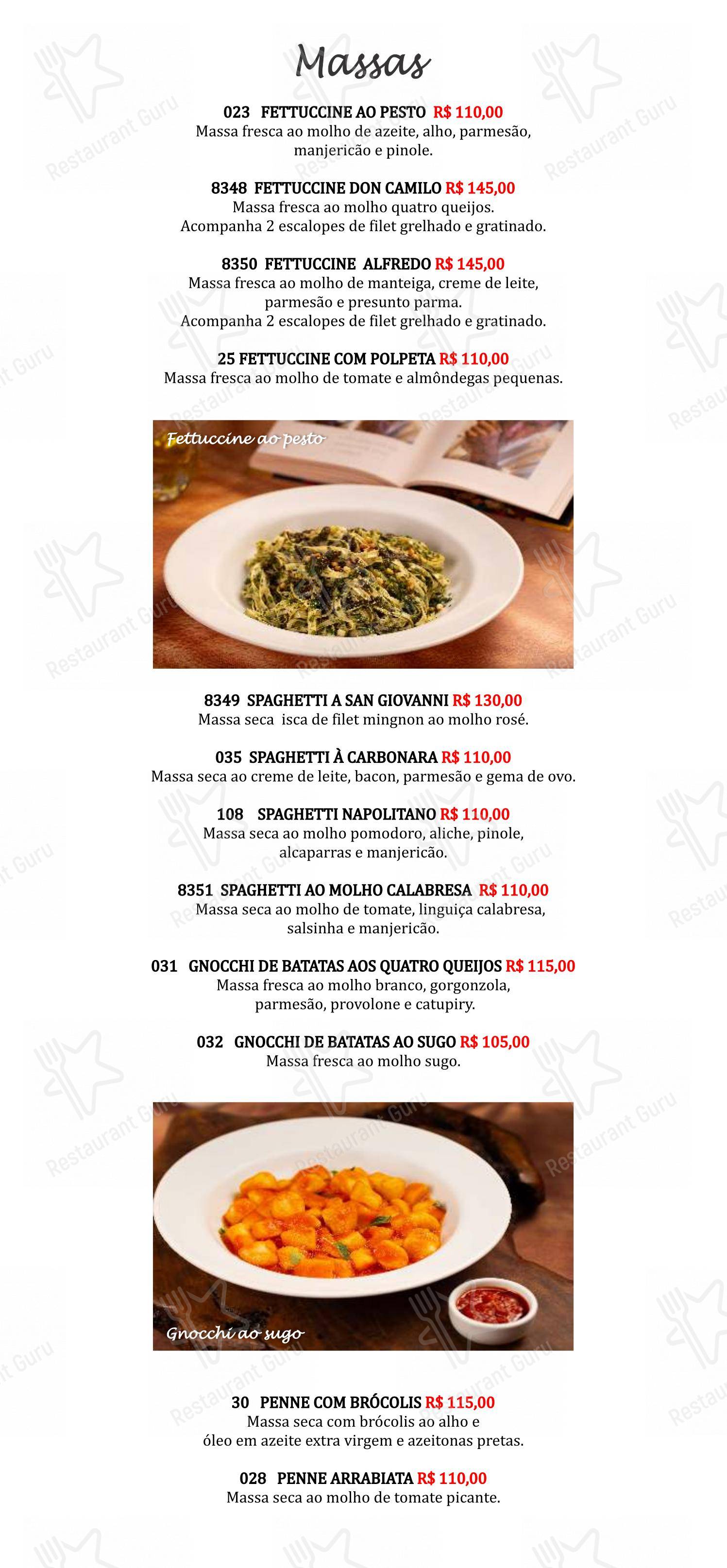 Massas

023 FETTUCCINE AO PESTO R$ 110,00
Massa fresca ao molho de azeite, alho, parmesão, manjericão e pinole.

8348 FETTUCCINE DON CAMILO R$ 145,00
Massa fresca ao molho quatro queijos.
Acompanha 2 escalopes de filet grelhado e gratinado.

8350 FETTUCCINE ALFREDO R$ 145,00
Massa fresca ao molho de manteiga, creme de leite, parmesão e presunto parma.
Acompanha 2 escalopes de filet grelhado e gratinado.

25 FETTUCCINE COM POLPETA R$ 110,00
Massa fresca ao molho de tomate e almôndegas pequenas.

Fettuccine ao pesto

8349 SPAGHETTI A SAN GIOVANNI R$ 130,00
Massa seca isca de filet mingnon ao molho rosé.

035 SPAGHETTI À CARBONARA R$ 110,00
Massa seca ao creme de leite, bacon, parmesão e gema de ovo.

108 SPAGHETTI NAPOLITANO R$ 110,00
Massa seca ao molho pomodoro, aliche, pinole, alcaparras e manjericão.

8351 SPAGHETTI AO MOLHO CALABRESA R$ 110,00
Massa seca ao molho de tomate, linguiça calabresa, salsinha e manjericão.

031 GNOCCHI DE BATATAS AOS QUATRO QUEIJOS R$ 115,00
Massa fresca ao molho branco, gorgonzola, parmesão, provolone e catupiry.

032 GNOCCHI DE BATATAS AO SUGO R$ 105,00
Massa fresca ao molho sugo.

Gnocchi ao sugo

30 PENNE COM BRÓCOLIS R$ 115,00
Massa seca com brócolis ao alho e óleo em azeite extra virgem e azeitonas pretas.

028 PENNE ARRABIATA R$ 110,00
Massa seca ao molho de tomate picante.

Restaurant Guru